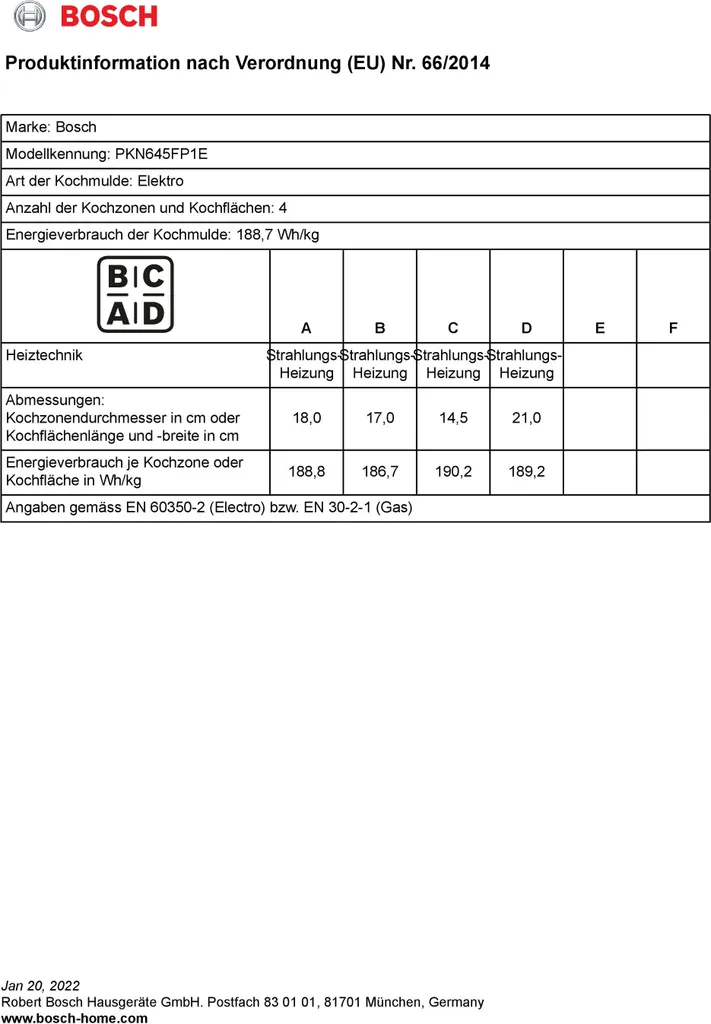 BOSCH

Produktinformation nach Verordnung (EU) Nr. 66/2014

Marke: Bosch

Modellkennung: PKN645FP1E

Art der Kochmulde: Elektro

Anzahl der Kochzonen und Kochflächen: 4

Energieverbrauch der Kochmulde: 188,7 Wh/kg

| B C A D | A | B | C | D | E | F |
|---|---|---|---|---|---|---|
| Heiztechnik | Strahlungs-Heizung | Strahlungs-Heizung | Strahlungs-Heizung | Strahlungs-Heizung | | |
| Abmessungen: Kochzonendurchmesser in cm oder Kochflächenlänge und -breite in cm | 18,0 | 17,0 | 14,5 | 21,0 | | |
| Energieverbrauch je Kochzone oder Kochfläche in Wh/kg | 188,8 | 186,7 | 190,2 | 189,2 | | |

Angaben gemäss EN 60350-2 (Electro) bzw. EN 30-2-1 (Gas)

Jan 20, 2022
Robert Bosch Hausgeräte GmbH. Postfach 83 01 01, 81701 München, Germany
www.bosch-home.com